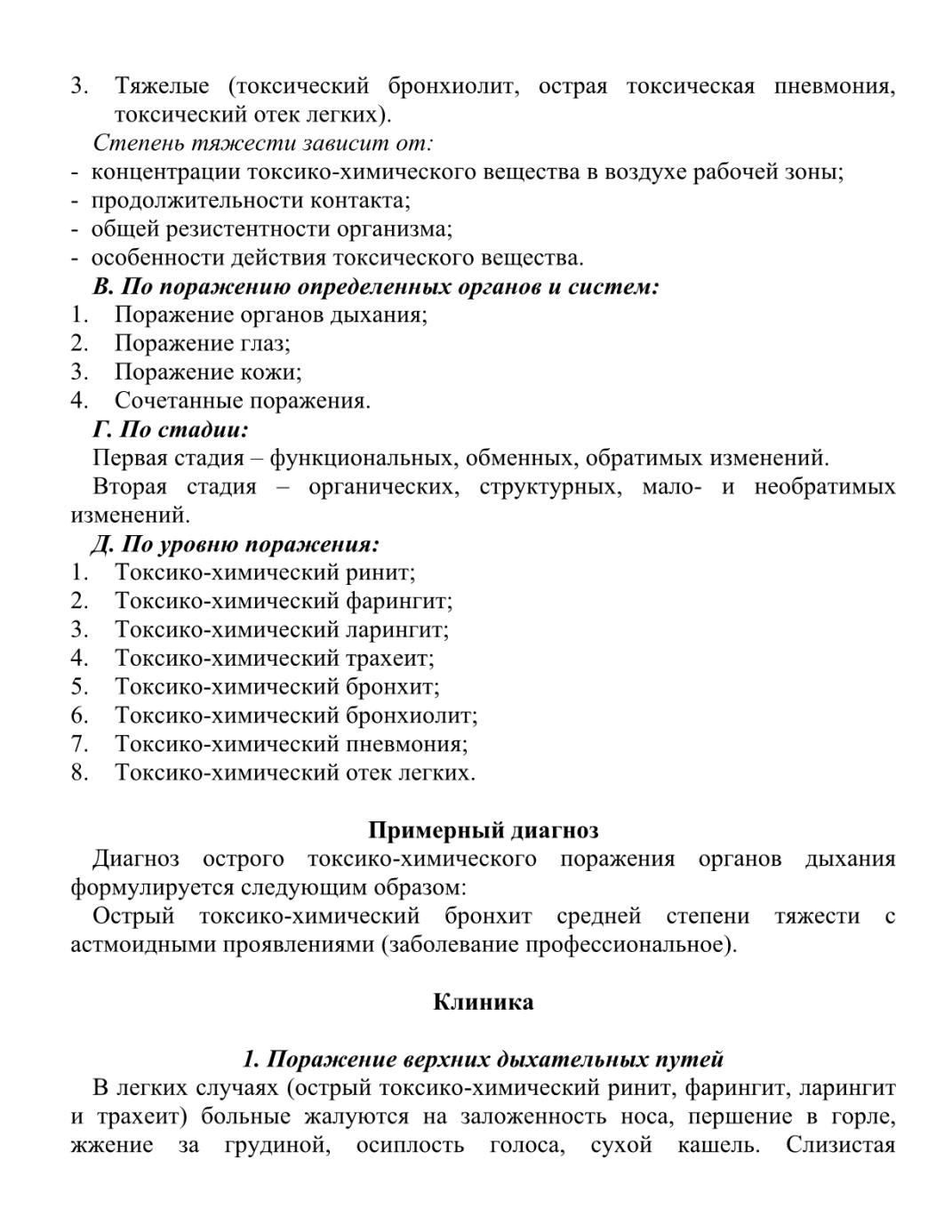 3. Тяжелые (токсический бронхиолит, острая токсическая пневмония, токсический отек легких).

Степень тяжести зависит от:
- концентрации токсико-химического вещества в воздухе рабочей зоны;
- продолжительности контакта;
- общей резистентности организма;
- особенности действия токсического вещества.

В. По поражению определенных органов и систем:
1. Поражение органов дыхания;
2. Поражение глаз;
3. Поражение кожи;
4. Сочетанные поражения.

Г. По стадии:
Первая стадия – функциональных, обменных, обратимых изменений.
Вторая стадия – органических, структурных, мало- и необратимых изменений.

Д. По уровню поражения:
1. Токсико-химический ринит;
2. Токсико-химический фарингит;
3. Токсико-химический ларингит;
4. Токсико-химический трахеит;
5. Токсико-химический бронхит;
6. Токсико-химический бронхиолит;
7. Токсико-химический пневмония;
8. Токсико-химический отек легких.

Примерный диагноз

Диагноз острого токсико-химического поражения органов дыхания формулируется следующим образом:

Острый токсико-химический бронхит средней степени тяжести с астмоидными проявлениями (заболевание профессиональное).

Клиника

1. Поражение верхних дыхательных путей

В легких случаях (острый токсико-химический ринит, фарингит, ларингит и трахеит) больные жалуются на заложенность носа, першение в горле, жжение за грудиной, осиплость голоса, сухой кашель. Слизистая